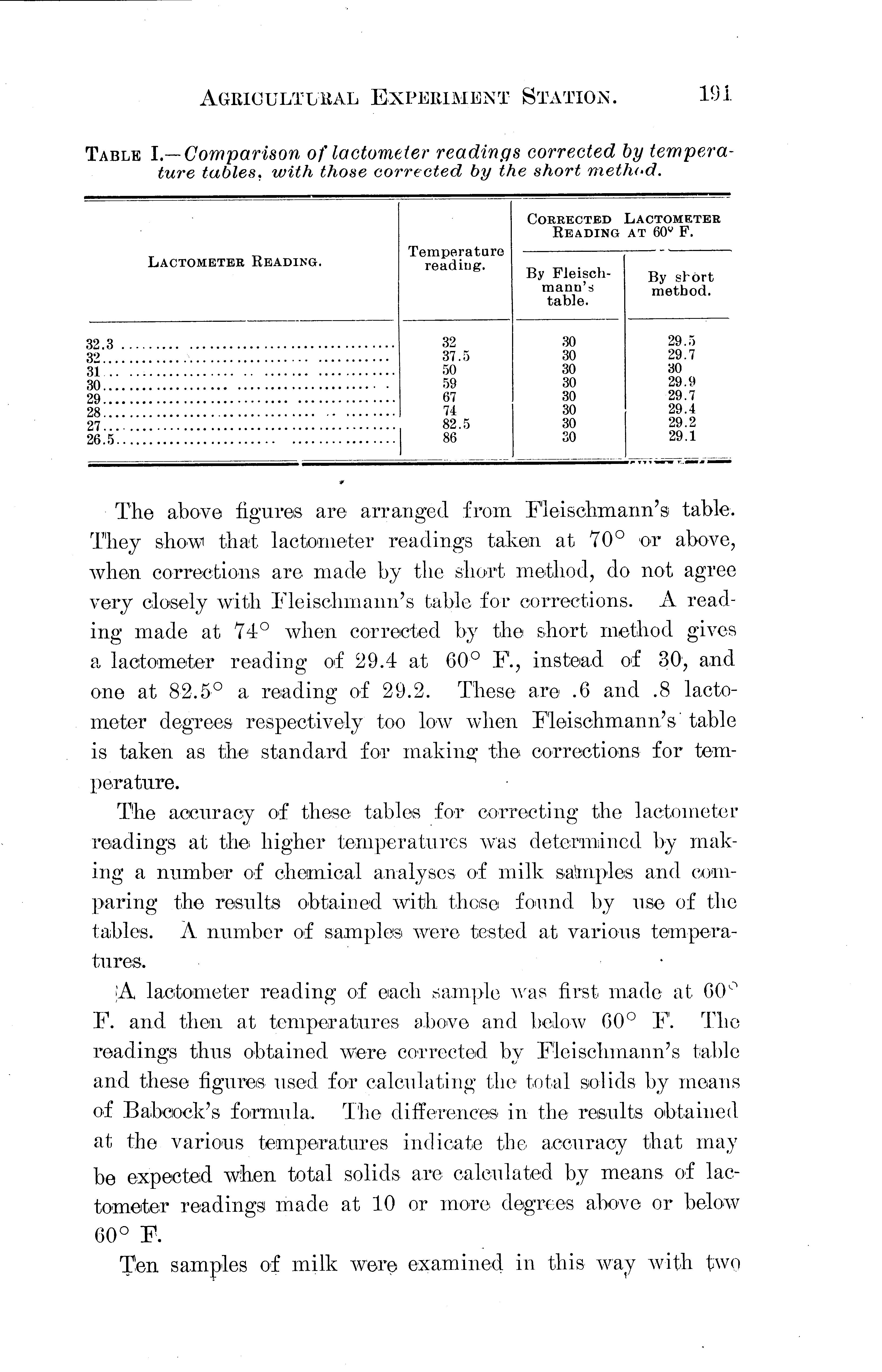 AGRICULTURAL EXPERIMENT STATION. 191

TABLE I.—Comparison of lactometer readings corrected by temperature tables, with those corrected by the short method.

| LACTOMETER READING. | Temperature reading. | CORRECTED LACTOMETER READING AT 60° F. By Fleischmann's table. | CORRECTED LACTOMETER READING AT 60° F. By short method. |
|---|---|---|---|
| 32.3 | 32 | 30 | 29.5 |
| 32 | 37.5 | 30 | 29.7 |
| 31 | 50 | 30 | 30 |
| 30 | 59 | 30 | 29.9 |
| 29 | 67 | 30 | 29.7 |
| 28 | 74 | 30 | 29.4 |
| 27 | 82.5 | 30 | 29.2 |
| 26.5 | 86 | 30 | 29.1 |

The above figures are arranged from Fleischmann's table. They show that lactometer readings taken at 70° or above, when corrections are made by the short method, do not agree very closely with Fleischmann's table for corrections. A reading made at 74° when corrected by the short method gives a lactometer reading of 29.4 at 60° F., instead of 30, and one at 82.5° a reading of 29.2. These are .6 and .8 lactometer degrees respectively too low when Fleischmann's table is taken as the standard for making the corrections for temperature.

The accuracy of these tables for correcting the lactometer readings at the higher temperatures was determined by making a number of chemical analyses of milk samples and comparing the results obtained with those found by use of the tables. A number of samples were tested at various temperatures.

A lactometer reading of each sample was first made at 60° F. and then at temperatures above and below 60° F. The readings thus obtained were corrected by Fleischmann's table and these figures used for calculating the total solids by means of Babcock's formula. The differences in the results obtained at the various temperatures indicate the accuracy that may be expected when total solids are calculated by means of lactometer readings made at 10 or more degrees above or below 60° F.

Ten samples of milk were examined in this way with two